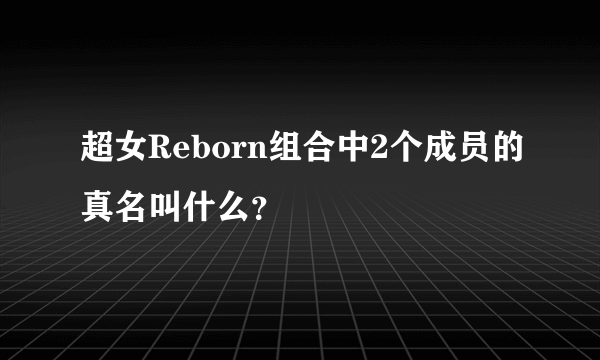 超女Reborn组合中2个成员的真名叫什么?